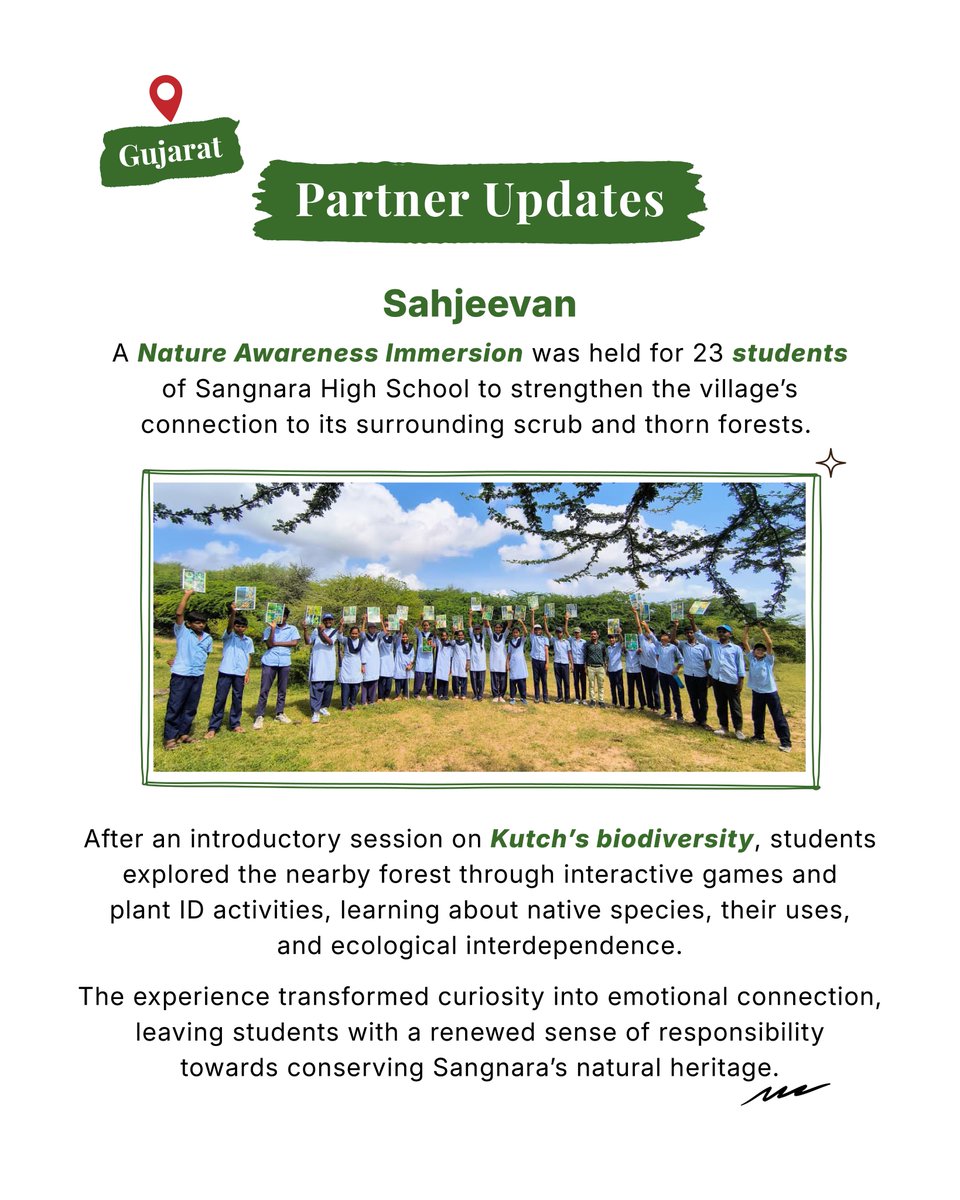 Gujarat

Partner Updates

Sahjeevan

A Nature Awareness Immersion was held for 23 students of Sangnara High School to strengthen the village's connection to its surrounding scrub and thorn forests.

After an introductory session on Kutch's biodiversity, students explored the nearby forest through interactive games and plant ID activities, learning about native species, their uses, and ecological interdependence.

The experience transformed curiosity into emotional connection, leaving students with a renewed sense of responsibility towards conserving Sangnara's natural heritage.